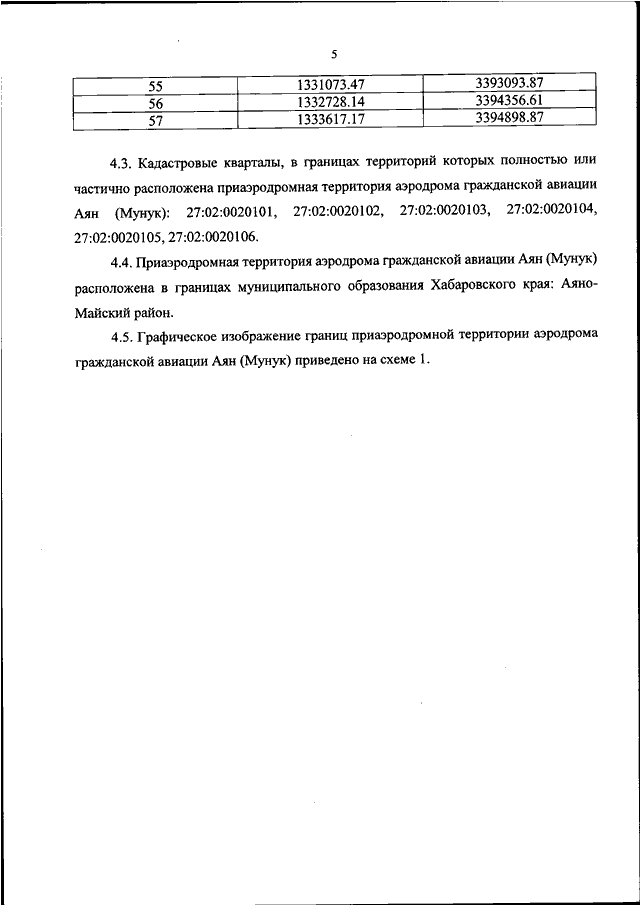 5

| 55 | 1331073.47 | 3393093.87 |
|---|---|---|
| 56 | 1332728.14 | 3394356.61 |
| 57 | 1333617.17 | 3394898.87 |

4.3. Кадастровые кварталы, в границах территорий которых полностью или частично расположена приаэродромная территория аэродрома гражданской авиации Аян (Мунук): 27:02:0020101, 27:02:0020102, 27:02:0020103, 27:02:0020104, 27:02:0020105, 27:02:0020106.

4.4. Приаэродромная территория аэродрома гражданской авиации Аян (Мунук) расположена в границах муниципального образования Хабаровского края: Аяно-Майский район.

4.5. Графическое изображение границ приаэродромной территории аэродрома гражданской авиации Аян (Мунук) приведено на схеме 1.